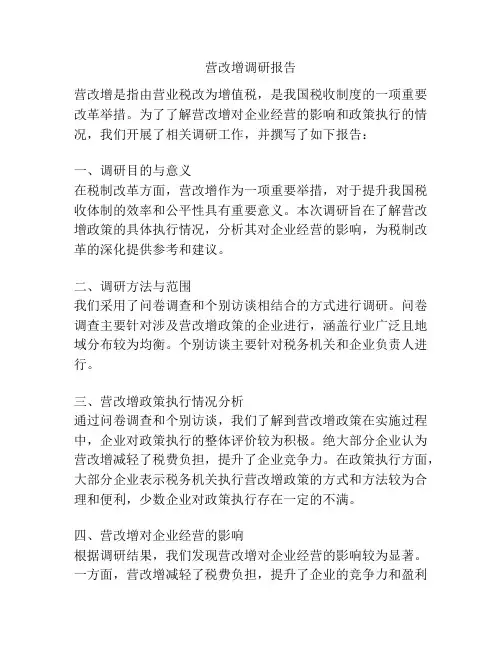 营改增调研报告

营改增是指由营业税改为增值税，是我国税收制度的一项重要改革举措。为了了解营改增对企业经营的影响和政策执行的情况，我们开展了相关调研工作，并撰写了如下报告：

一、调研目的与意义
在税制改革方面，营改增作为一项重要举措，对于提升我国税收体制的效率和公平性具有重要意义。本次调研旨在了解营改增政策的具体执行情况，分析其对企业经营的影响，为税制改革的深化提供参考和建议。

二、调研方法与范围
我们采用了问卷调查和个别访谈相结合的方式进行调研。问卷调查主要针对涉及营改增政策的企业进行，涵盖行业广泛且地域分布较为均衡。个别访谈主要针对税务机关和企业负责人进行。

三、营改增政策执行情况分析
通过问卷调查和个别访谈，我们了解到营改增政策在实施过程中，企业对政策执行的整体评价较为积极。绝大部分企业认为营改增减轻了税费负担，提升了企业竞争力。在政策执行方面，大部分企业表示税务机关执行营改增政策的方式和方法较为合理和便利，少数企业对政策执行存在一定的不满。

四、营改增对企业经营的影响
根据调研结果，我们发现营改增对企业经营的影响较为显著。一方面，营改增减轻了税费负担，提升了企业的竞争力和盈利